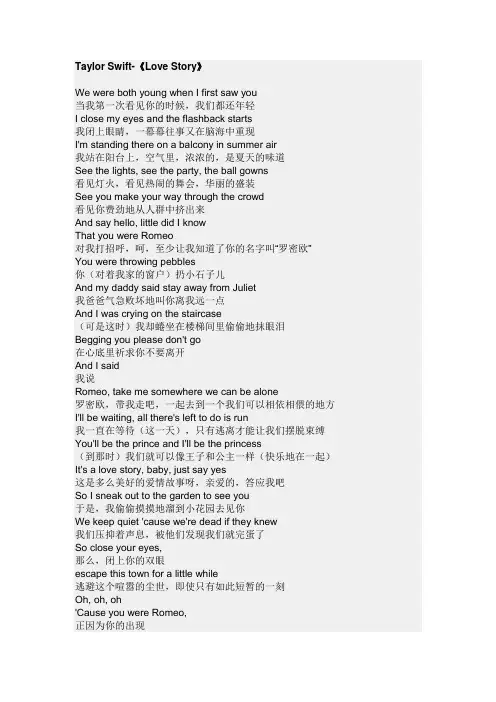 Taylor Swift-《Love Story》

We were both young when I first saw you
当我第一次看见你的时候，我们都还年轻
I close my eyes and the flashback starts
我闭上眼睛，一幕幕往事又在脑海中重现
I'm standing there on a balcony in summer air
我站在阳台上，空气里，浓浓的，是夏天的味道
See the lights, see the party, the ball gowns
看见灯火，看见热闹的舞会，华丽的盛装
See you make your way through the crowd
看见你费劲地从人群中挤出来
And say hello, little did I know
That you were Romeo
对我打招呼，呵，至少让我知道了你的名字叫"罗密欧"
You were throwing pebbles
你（对着我家的窗户）扔小石子儿
And my daddy said stay away from Juliet
我爸爸气急败坏地叫你离我远一点
And I was crying on the staircase
（可是这时）我却蜷坐在楼梯间里偷偷地抹眼泪
Begging you please don't go
在心底里祈求你不要离开
And I said
我说
Romeo, take me somewhere we can be alone
罗密欧，带我走吧，一起去到一个我们可以相依相偎的地方
I'll be waiting, all there's left to do is run
我一直在等待（这一天），只有逃离才能让我们摆脱束缚
You'll be the prince and I'll be the princess
（到那时）我们就可以像王子和公主一样（快乐地在一起）
It's a love story, baby, just say yes
这是多么美好的爱情故事呀，亲爱的，答应我吧
So I sneak out to the garden to see you
于是，我偷偷摸摸地溜到小花园去见你
We keep quiet 'cause we're dead if they knew
我们压抑着声息，被他们发现我们就完蛋了
So close your eyes,
那么，闭上你的双眼
escape this town for a little while
逃避这个喧嚣的尘世，即使只有如此短暂的一刻
Oh, oh, oh
'Cause you were Romeo,
正因为你的出现